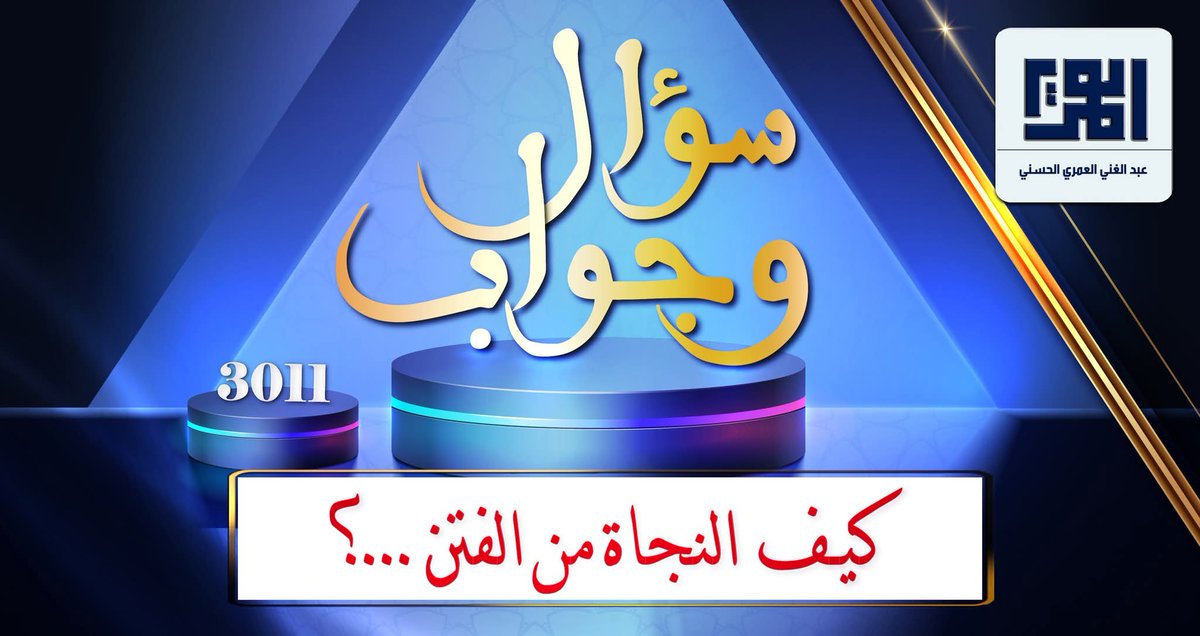 العمري
عبد الغني العمري الحسني

سؤال وجواب

3011

كيف النجاة من الفتن ....؟